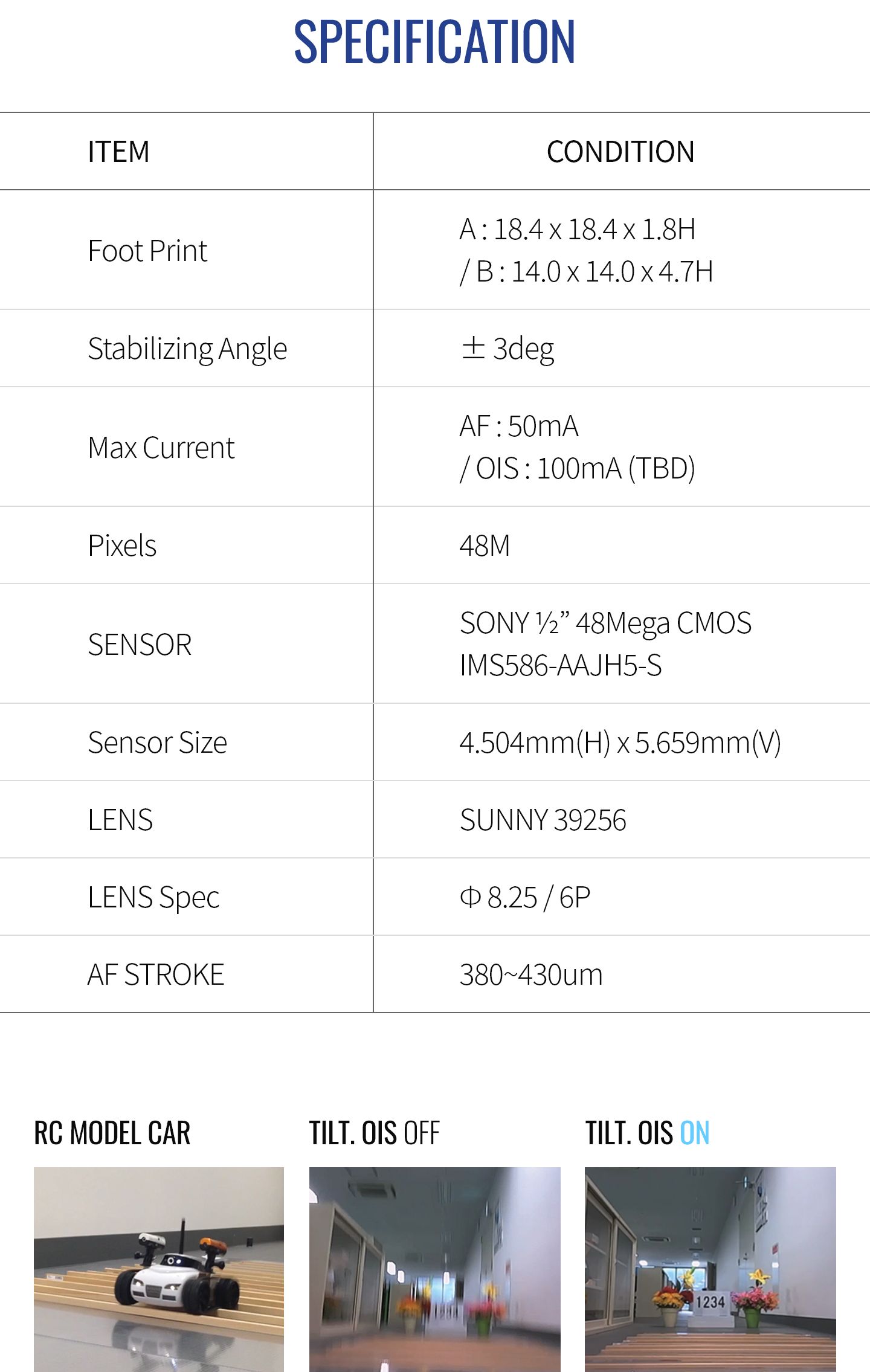 SPECIFICATION

| ITEM | CONDITION |
|---|---|
| Foot Print | A : 18.4 x 18.4 x 1.8H / B : 14.0 x 14.0 x 4.7H |
| Stabilizing Angle | ± 3deg |
| Max Current | AF : 50mA / OIS : 100mA (TBD) |
| Pixels | 48M |
| SENSOR | SONY ½" 48Mega CMOS IMS586-AAJH5-S |
| Sensor Size | 4.504mm(H) x 5.659mm(V) |
| LENS | SUNNY 39256 |
| LENS Spec | Φ 8.25 / 6P |
| AF STROKE | 380~430um |

RC MODEL CAR

TILT. OIS OFF

TILT. OIS ON

1234